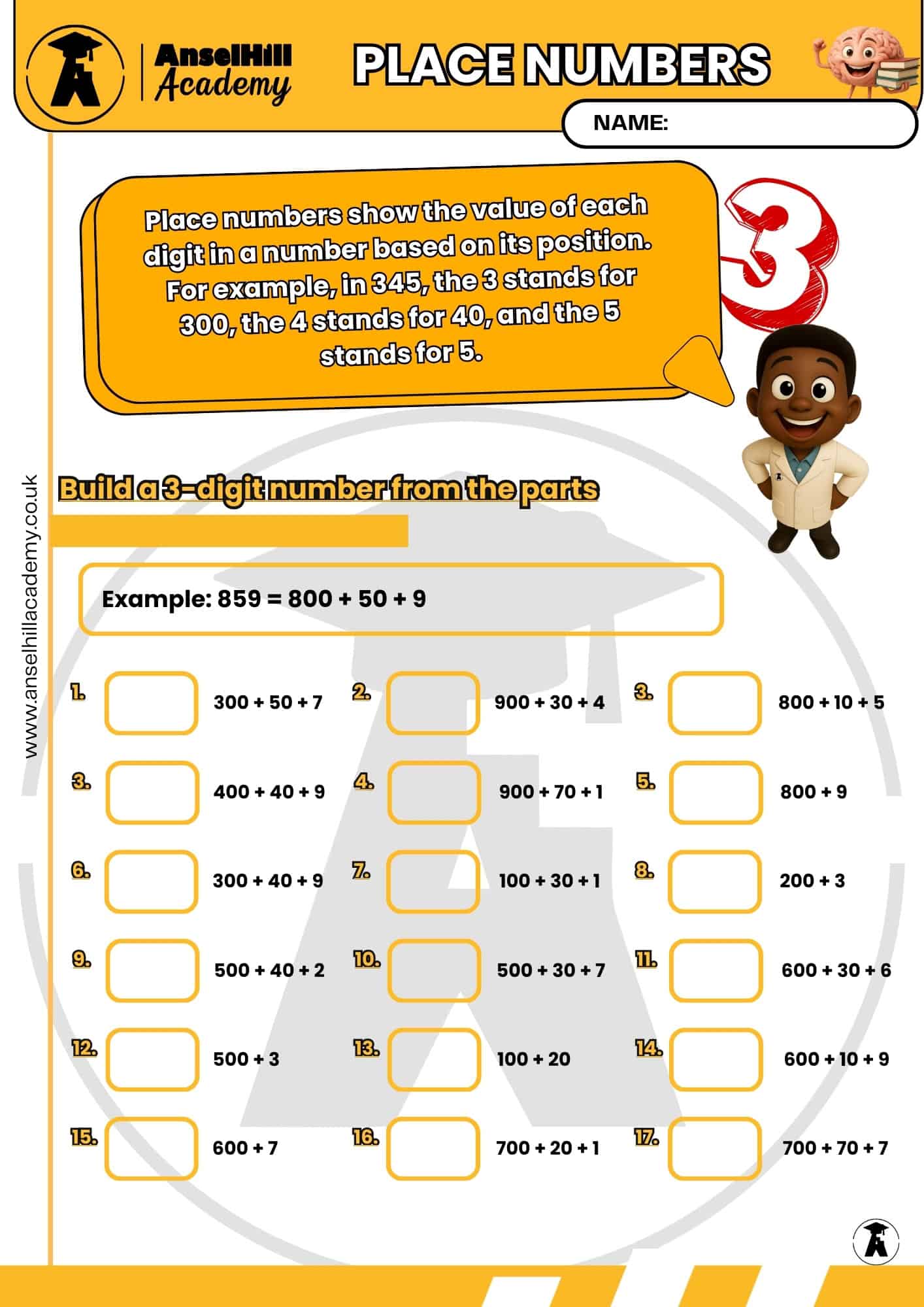 AnselHill Academy

PLACE NUMBERS

NAME:

Place numbers show the value of each digit in a number based on its position. For example, in 345, the 3 stands for 300, the 4 stands for 40, and the 5 stands for 5.

3

www.anselhillacademy.co.uk

Build a 3-digit number from the parts

Example: 859 = 800 + 50 + 9

1. 300 + 50 + 7
2. 900 + 30 + 4
3. 800 + 10 + 5
3. 400 + 40 + 9
4. 900 + 70 + 1
5. 800 + 9
6. 300 + 40 + 9
7. 100 + 30 + 1
8. 200 + 3
9. 500 + 40 + 2
10. 500 + 30 + 7
11. 600 + 30 + 6
12. 500 + 3
13. 100 + 20
14. 600 + 10 + 9
15. 600 + 7
16. 700 + 20 + 1
17. 700 + 70 + 7